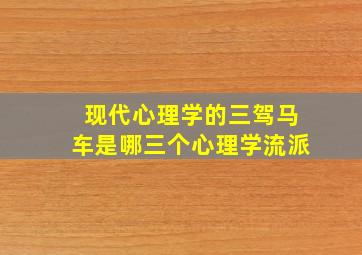 现代心理学的三驾马车是哪三个心理学流派